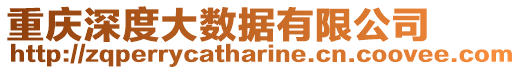 重庆深度大数据有限公司
http://zqperrycatharine.cn.coovee.com